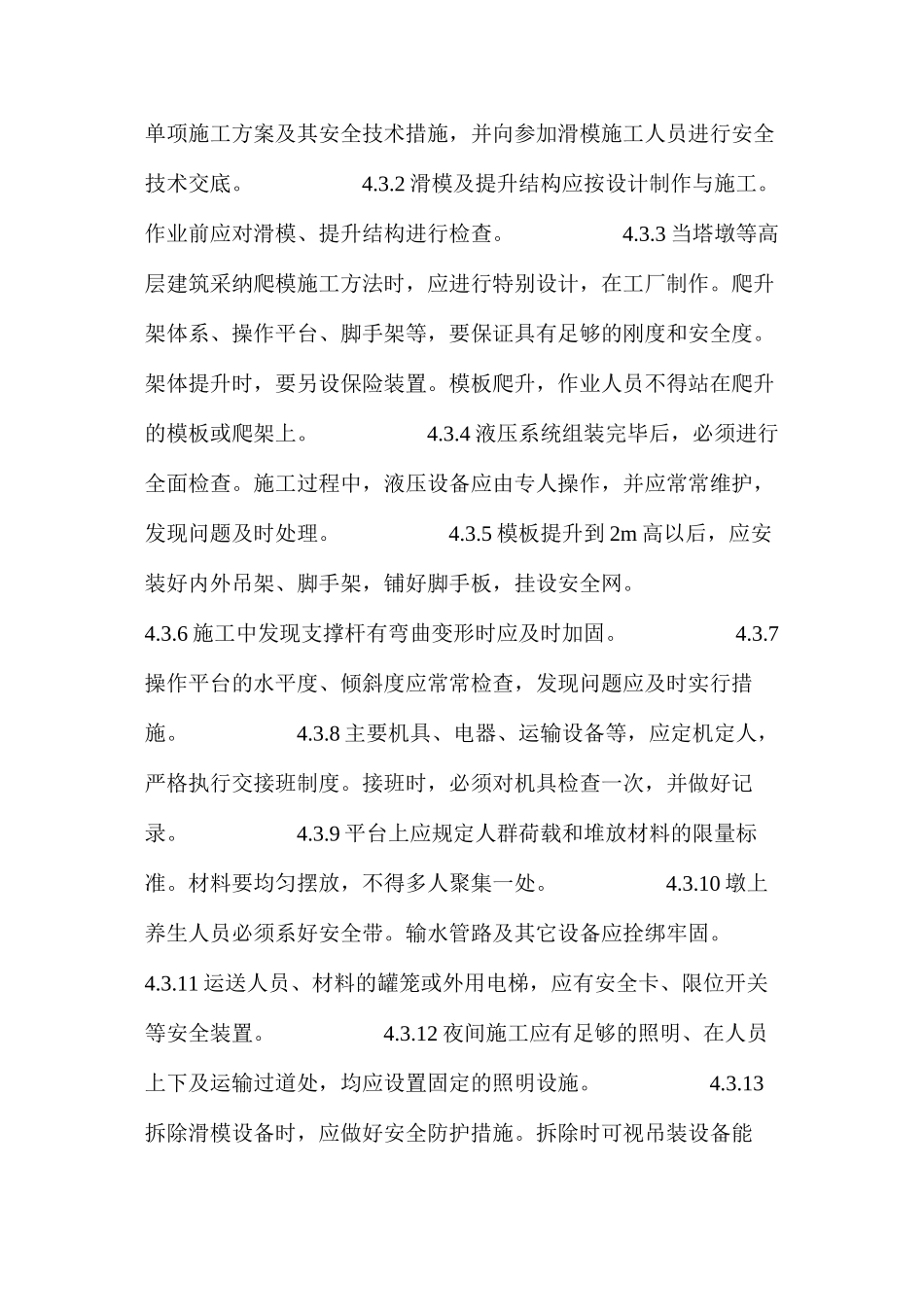 单项施工方案及其安全技术措施，并向参加滑模施工人员进行安全技术交底。 4.3.2 滑模及提升结构应按设计制作与施工。作业前应对滑模、提升结构进行检查。 4.3.3 当塔墩等高层建筑采纳爬模施工方法时，应进行特别设计，在工厂制作。爬升架体系、操作平台、脚手架等，要保证具有足够的刚度和安全度。架体提升时，要另设保险装置。模板爬升，作业人员不得站在爬升的模板或爬架上。 4.3.4 液压系统组装完毕后，必须进行全面检查。施工过程中，液压设备应由专人操作，并应常常维护，发现问题及时处理。 4.3.5 模板提升到 2m 高以后，应安装好内外吊架、脚手架，铺好脚手板，挂设安全网。 4.3.6 施工中发现支撑杆有弯曲变形时应及时加固。 4.3.7 操作平台的水平度、倾斜度应常常检查，发现问题应及时实行措施。 4.3.8 主要机具、电器、运输设备等，应定机定人，严格执行交接班制度。接班时，必须对机具检查一次，并做好记录。 4.3.9 平台上应规定人群荷载和堆放材料的限量标准。材料要均匀摆放，不得多人聚集一处。 4.3.10 墩上养生人员必须系好安全带。输水管路及其它设备应拴绑牢固。 4.3.11 运送人员、材料的罐笼或外用电梯，应有安全卡、限位开关等安全装置。 4.3.12 夜间施工应有足够的照明、在人员上下及运输过道处，均应设置固定的照明设施。 4.3.13 拆除滑模设备时，应做好安全防护措施。拆除时可视吊装设备能